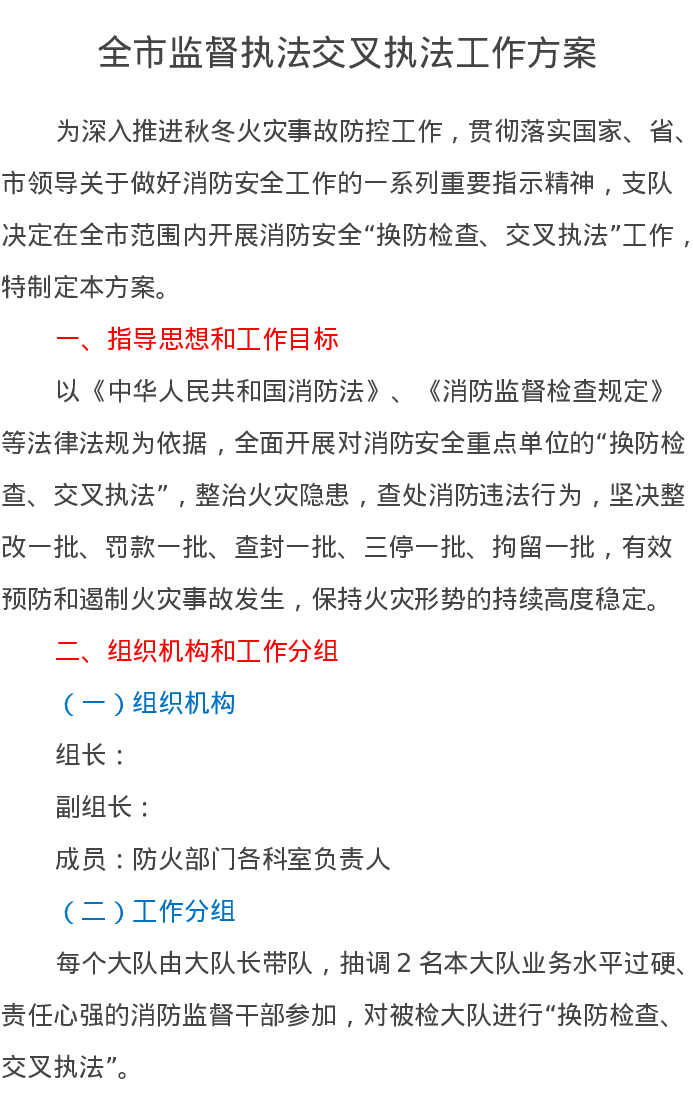 全市监督执法交叉执法工作方案

为深入推进秋冬火灾事故防控工作，贯彻落实国家、省、市领导关于做好消防安全工作的一系列重要指示精神，支队决定在全市范围内开展消防安全“换防检查、交叉执法”工作，特制定本方案。

一、指导思想和工作目标

以《中华人民共和国消防法》、《消防监督检查规定》等法律法规为依据，全面开展对消防安全重点单位的“换防检查、交叉执法”，整治火灾隐患，查处消防违法行为，坚决整改一批、罚款一批、查封一批、三停一批、拘留一批，有效预防和遏制火灾事故发生，保持火灾形势的持续高度稳定。

二、组织机构和工作分组

（一）组织机构

组长：

副组长：

成员：防火部门各科室负责人

（二）工作分组

每个大队由大队长带队，抽调2名本大队业务水平过硬、责任心强的消防监督干部参加，对被检大队进行“换防检查、交叉执法”。